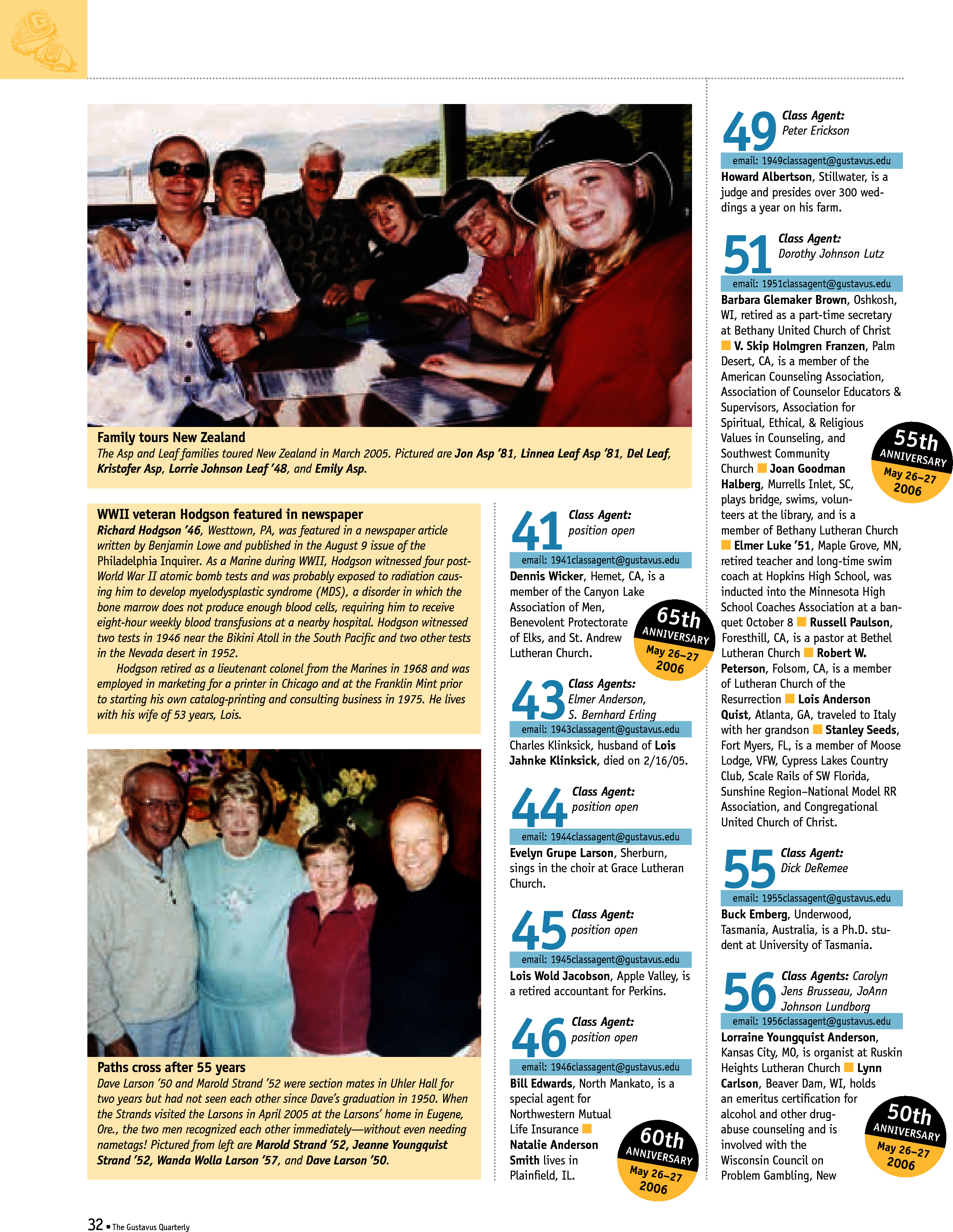 Family tours New Zealand
The Asp and Leaf families toured New Zealand in March 2005. Pictured are Jon Asp '81, Linnea Leaf Asp '81, Del Leaf, Kristofer Asp, Lorrie Johnson Leaf '48, and Emily Asp.

WWII veteran Hodgson featured in newspaper
Richard Hodgson '46, Westtown, PA, was featured in a newspaper article written by Benjamin Lowe and published in the August 9 issue of the Philadelphia Inquirer. As a Marine during WWII, Hodgson witnessed four post-World War II atomic bomb tests and was probably exposed to radiation causing him to develop myelodysplastic syndrome (MDS), a disorder in which the bone marrow does not produce enough blood cells, requiring him to receive eight-hour weekly blood transfusions at a nearby hospital. Hodgson witnessed two tests in 1946 near the Bikini Atoll in the South Pacific and two other tests in the Nevada desert in 1952.

Hodgson retired as a lieutenant colonel from the Marines in 1968 and was employed in marketing for a printer in Chicago and at the Franklin Mint prior to starting his own catalog-printing and consulting business in 1975. He lives with his wife of 53 years, Lois.

Paths cross after 55 years
Dave Larson '50 and Marold Strand '52 were section mates in Uhler Hall for two years but had not seen each other since Dave's graduation in 1950. When the Strands visited the Larsons in April 2005 at the Larsons' home in Eugene, Ore., the two men recognized each other immediately—without even needing nametags! Pictured from left are Marold Strand '52, Jeanne Youngquist Strand '52, Wanda Wolla Larson '57, and Dave Larson '50.

41 Class Agent: position open
email: 1941classagent@gustavus.edu
Dennis Wicker, Hemet, CA, is a member of the Canyon Lake Association of Men, Benevolent Protectorate of Elks, and St. Andrew Lutheran Church.

65th ANNIVERSARY May 26–27 2006

43 Class Agents: Elmer Anderson, S. Bernhard Erling
email: 1943classagent@gustavus.edu
Charles Klinksick, husband of Lois Jahnke Klinksick, died on 2/16/05.

44 Class Agent: position open
email: 1944classagent@gustavus.edu
Evelyn Grupe Larson, Sherburn, sings in the choir at Grace Lutheran Church.

45 Class Agent: position open
email: 1945classagent@gustavus.edu
Lois Wold Jacobson, Apple Valley, is a retired accountant for Perkins.

46 Class Agent: position open
email: 1946classagent@gustavus.edu
Bill Edwards, North Mankato, is a special agent for Northwestern Mutual Life Insurance ■ Natalie Anderson Smith lives in Plainfield, IL.

60th ANNIVERSARY May 26–27 2006

49 Class Agent: Peter Erickson
email: 1949classagent@gustavus.edu
Howard Albertson, Stillwater, is a judge and presides over 300 weddings a year on his farm.

51 Class Agent: Dorothy Johnson Lutz
email: 1951classagent@gustavus.edu
Barbara Glemaker Brown, Oshkosh, WI, retired as a part-time secretary at Bethany United Church of Christ ■ V. Skip Holmgren Franzen, Palm Desert, CA, is a member of the American Counseling Association, Association of Counselor Educators & Supervisors, Association for Spiritual, Ethical, & Religious Values in Counseling, and Southwest Community Church ■ Joan Goodman Halberg, Murrells Inlet, SC, plays bridge, swims, volunteers at the library, and is a member of Bethany Lutheran Church ■ Elmer Luke '51, Maple Grove, MN, retired teacher and long-time swim coach at Hopkins High School, was inducted into the Minnesota High School Coaches Association at a banquet October 8 ■ Russell Paulson, Foresthill, CA, is a pastor at Bethel Lutheran Church ■ Robert W. Peterson, Folsom, CA, is a member of Lutheran Church of the Resurrection ■ Lois Anderson Quist, Atlanta, GA, traveled to Italy with her grandson ■ Stanley Seeds, Fort Myers, FL, is a member of Moose Lodge, VFW, Cypress Lakes Country Club, Scale Rails of SW Florida, Sunshine Region–National Model RR Association, and Congregational United Church of Christ.

55th ANNIVERSARY May 26–27 2006

55 Class Agent: Dick DeRemee
email: 1955classagent@gustavus.edu
Buck Emberg, Underwood, Tasmania, Australia, is a Ph.D. student at University of Tasmania.

56 Class Agents: Carolyn Jens Brusseau, JoAnn Johnson Lundborg
email: 1956classagent@gustavus.edu
Lorraine Youngquist Anderson, Kansas City, MO, is organist at Ruskin Heights Lutheran Church ■ Lynn Carlson, Beaver Dam, WI, holds an emeritus certification for alcohol and other drug-abuse counseling and is involved with the Wisconsin Council on Problem Gambling, New

50th ANNIVERSARY May 26–27 2006

32 ■ The Gustavus Quarterly